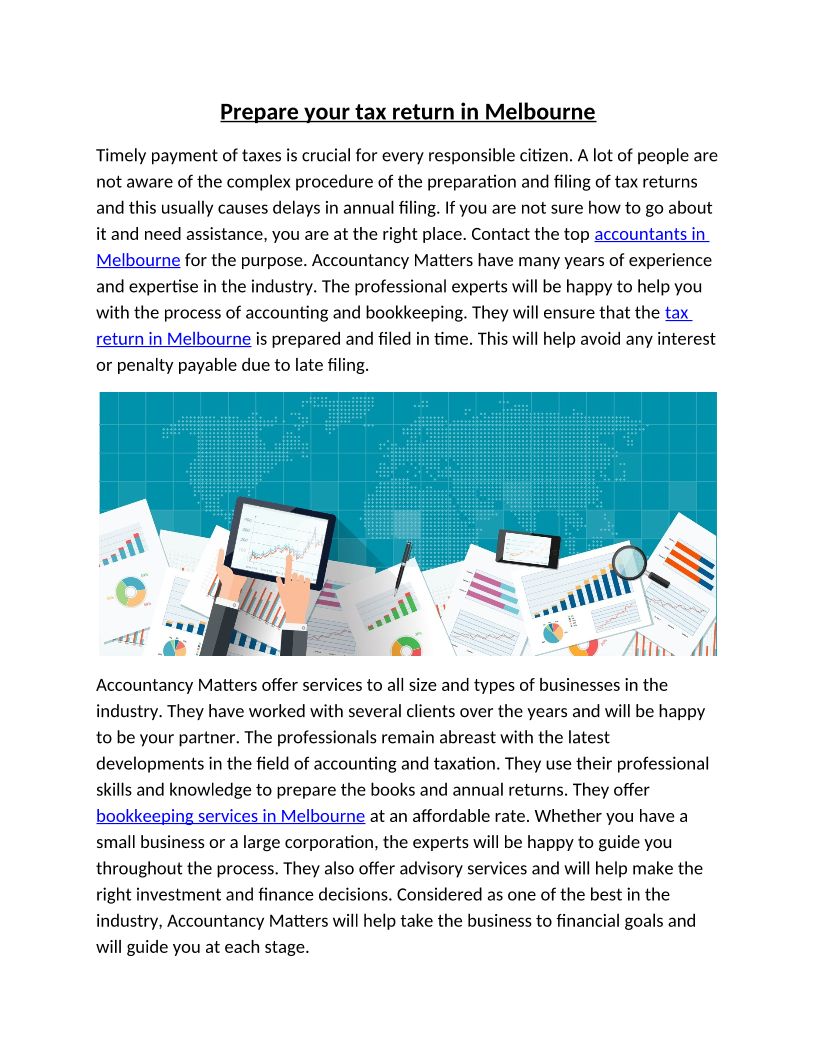 Prepare your tax return in Melbourne

Timely payment of taxes is crucial for every responsible citizen. A lot of people are not aware of the complex procedure of the preparation and filing of tax returns and this usually causes delays in annual filing. If you are not sure how to go about it and need assistance, you are at the right place. Contact the top accountants in Melbourne for the purpose. Accountancy Matters have many years of experience and expertise in the industry. The professional experts will be happy to help you with the process of accounting and bookkeeping. They will ensure that the tax return in Melbourne is prepared and filed in time. This will help avoid any interest or penalty payable due to late filing.

Accountancy Matters offer services to all size and types of businesses in the industry. They have worked with several clients over the years and will be happy to be your partner. The professionals remain abreast with the latest developments in the field of accounting and taxation. They use their professional skills and knowledge to prepare the books and annual returns. They offer bookkeeping services in Melbourne at an affordable rate. Whether you have a small business or a large corporation, the experts will be happy to guide you throughout the process. They also offer advisory services and will help make the right investment and finance decisions. Considered as one of the best in the industry, Accountancy Matters will help take the business to financial goals and will guide you at each stage.